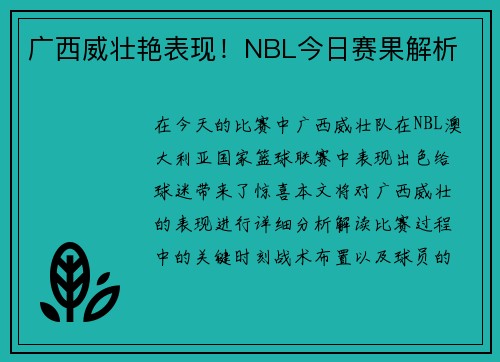 广西威壮艳表现！NBL今日赛果解析

在今天的比赛中广西威壮队在NBL澳大利亚国家篮球联赛中表现出色给球迷带来了惊喜本文将对广西威壮的表现进行详细分析解读比赛过程中的关键时刻战术布置以及球员的